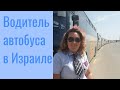 Водитель автобуса в Израиле